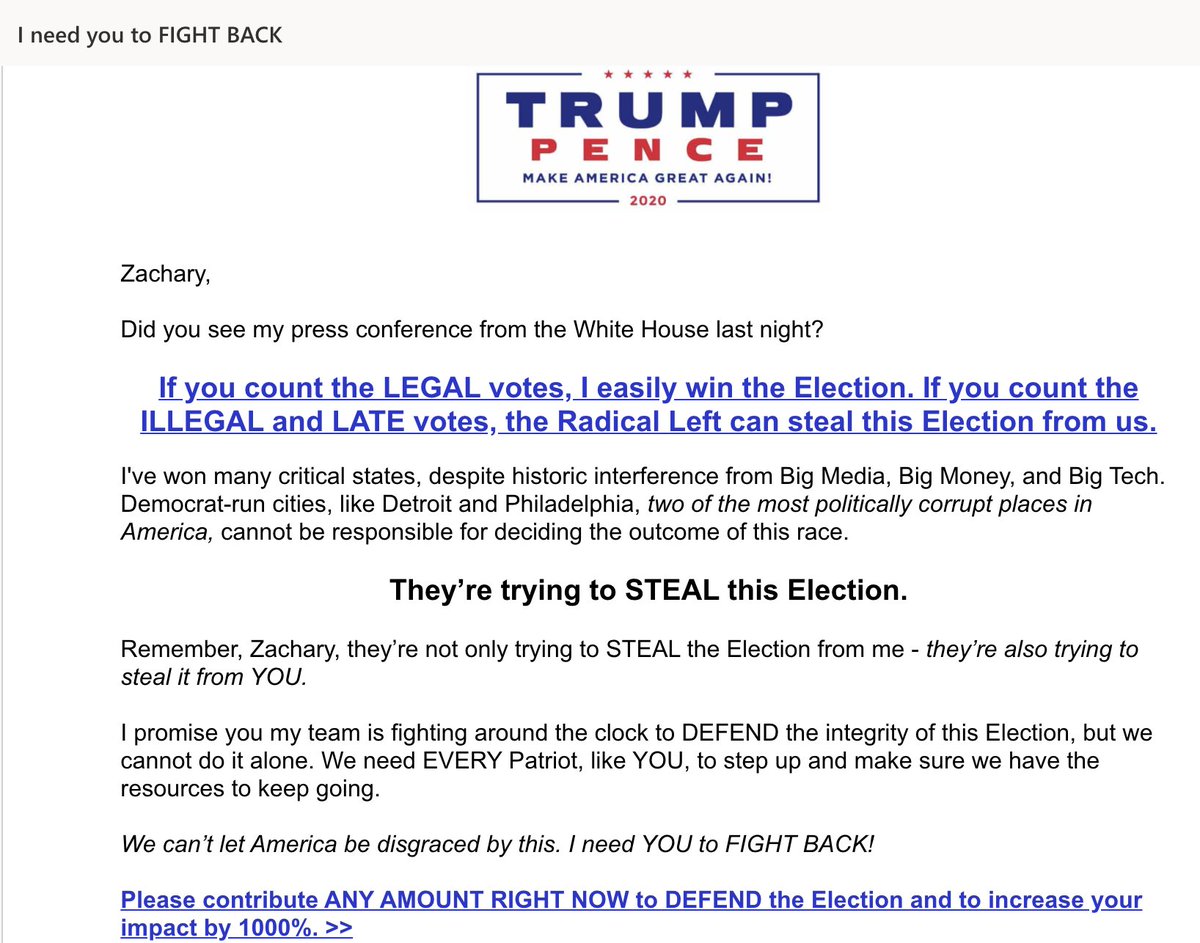 I need you to FIGHT BACK

TRUMP
PENCE
MAKE AMERICA GREAT AGAIN!
2020

Zachary,

Did you see my press conference from the White House last night?

If you count the LEGAL votes, I easily win the Election. If you count the ILLEGAL and LATE votes, the Radical Left can steal this Election from us.

I've won many critical states, despite historic interference from Big Media, Big Money, and Big Tech. Democrat-run cities, like Detroit and Philadelphia, two of the most politically corrupt places in America, cannot be responsible for deciding the outcome of this race.

They're trying to STEAL this Election.

Remember, Zachary, they're not only trying to STEAL the Election from me - they're also trying to steal it from YOU.

I promise you my team is fighting around the clock to DEFEND the integrity of this Election, but we cannot do it alone. We need EVERY Patriot, like YOU, to step up and make sure we have the resources to keep going.

We can't let America be disgraced by this. I need YOU to FIGHT BACK!

Please contribute ANY AMOUNT RIGHT NOW to DEFEND the Election and to increase your impact by 1000%. >>